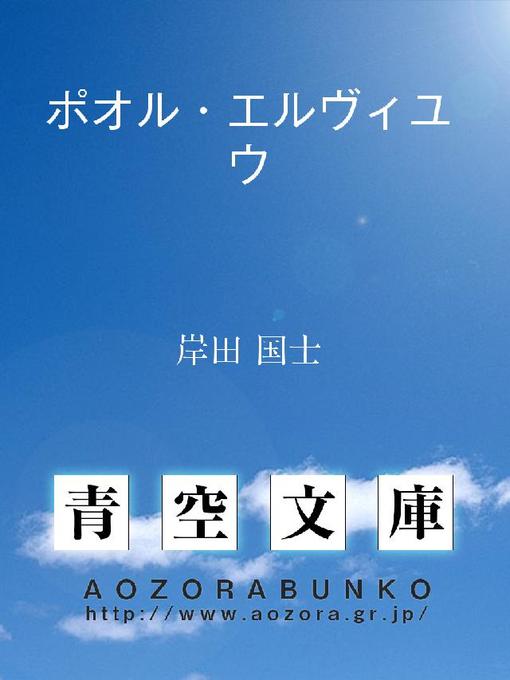 ポオル・エルヴィユウ

岸田 国士

青空文庫

AOZORABUNKO
http://www.aozora.gr.jp/